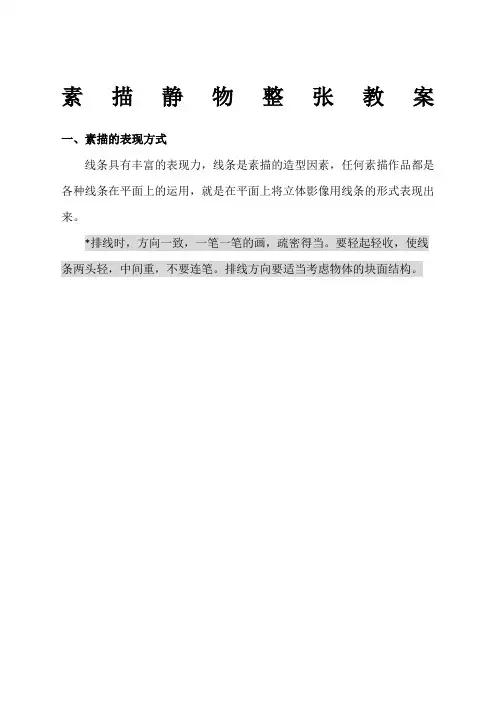 素描静物整张教案

一、素描的表现方式

线条具有丰富的表现力，线条是素描的造型因素，任何素描作品都是各种线条在平面上的运用，就是在平面上将立体影像用线条的形式表现出来。

*排线时，方向一致，一笔一笔的画，疏密得当。要轻起轻收，使线条两头轻，中间重，不要连笔。排线方向要适当考虑物体的块面结构。